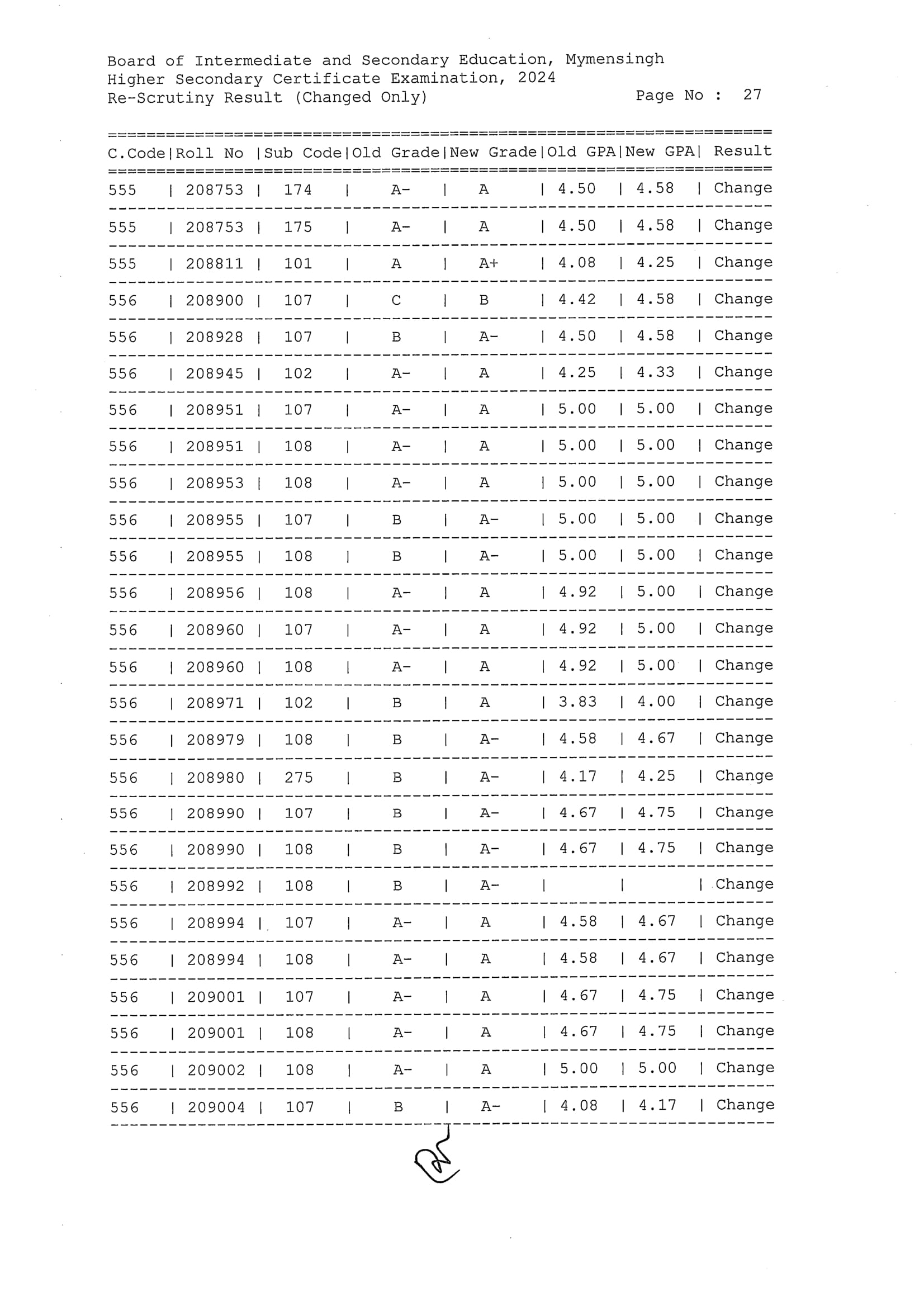 Board of Intermediate and Secondary Education, Mymensingh
Higher Secondary Certificate Examination, 2024
Re-Scrutiny Result (Changed Only)

Page No : 27

| C.Code | Roll No | Sub Code | Old Grade | New Grade | Old GPA | New GPA | Result |
|---|---|---|---|---|---|---|---|
| 555 | 208753 | 174 | A- | A | 4.50 | 4.58 | Change |
| 555 | 208753 | 175 | A- | A | 4.50 | 4.58 | Change |
| 555 | 208811 | 101 | A | A+ | 4.08 | 4.25 | Change |
| 556 | 208900 | 107 | C | B | 4.42 | 4.58 | Change |
| 556 | 208928 | 107 | B | A- | 4.50 | 4.58 | Change |
| 556 | 208945 | 102 | A- | A | 4.25 | 4.33 | Change |
| 556 | 208951 | 107 | A- | A | 5.00 | 5.00 | Change |
| 556 | 208951 | 108 | A- | A | 5.00 | 5.00 | Change |
| 556 | 208953 | 108 | A- | A | 5.00 | 5.00 | Change |
| 556 | 208955 | 107 | B | A- | 5.00 | 5.00 | Change |
| 556 | 208955 | 108 | B | A- | 5.00 | 5.00 | Change |
| 556 | 208956 | 108 | A- | A | 4.92 | 5.00 | Change |
| 556 | 208960 | 107 | A- | A | 4.92 | 5.00 | Change |
| 556 | 208960 | 108 | A- | A | 4.92 | 5.00 | Change |
| 556 | 208971 | 102 | B | A | 3.83 | 4.00 | Change |
| 556 | 208979 | 108 | B | A- | 4.58 | 4.67 | Change |
| 556 | 208980 | 275 | B | A- | 4.17 | 4.25 | Change |
| 556 | 208990 | 107 | B | A- | 4.67 | 4.75 | Change |
| 556 | 208990 | 108 | B | A- | 4.67 | 4.75 | Change |
| 556 | 208992 | 108 | B | A- | | | Change |
| 556 | 208994 | 107 | A- | A | 4.58 | 4.67 | Change |
| 556 | 208994 | 108 | A- | A | 4.58 | 4.67 | Change |
| 556 | 209001 | 107 | A- | A | 4.67 | 4.75 | Change |
| 556 | 209001 | 108 | A- | A | 4.67 | 4.75 | Change |
| 556 | 209002 | 108 | A- | A | 5.00 | 5.00 | Change |
| 556 | 209004 | 107 | B | A- | 4.08 | 4.17 | Change |